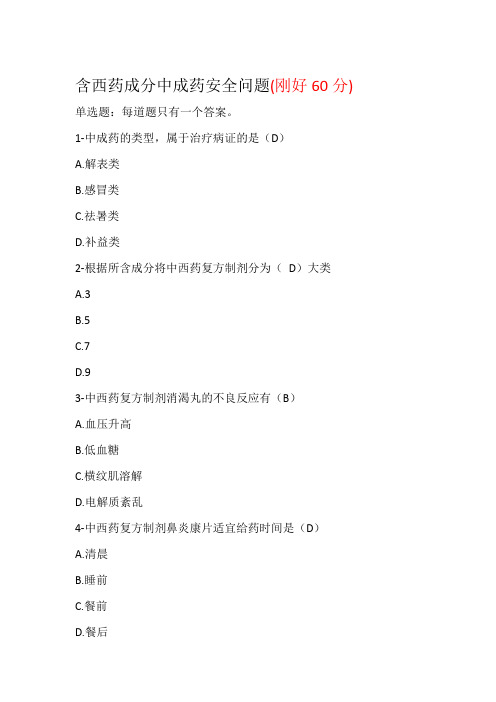 含西药成分中成药安全问题(刚好 60 分)

单选题：每道题只有一个答案。

1-中成药的类型，属于治疗病证的是（D）

A.解表类

B.感冒类

C.祛暑类

D.补益类

2-根据所含成分将中西药复方制剂分为（ D）大类

A.3

B.5

C.7

D.9

3-中西药复方制剂消渴丸的不良反应有（B）

A.血压升高

B.低血糖

C.横纹肌溶解

D.电解质紊乱

4-中西药复方制剂鼻炎康片适宜给药时间是（D）

A.清晨

B.睡前

C.餐前

D.餐后